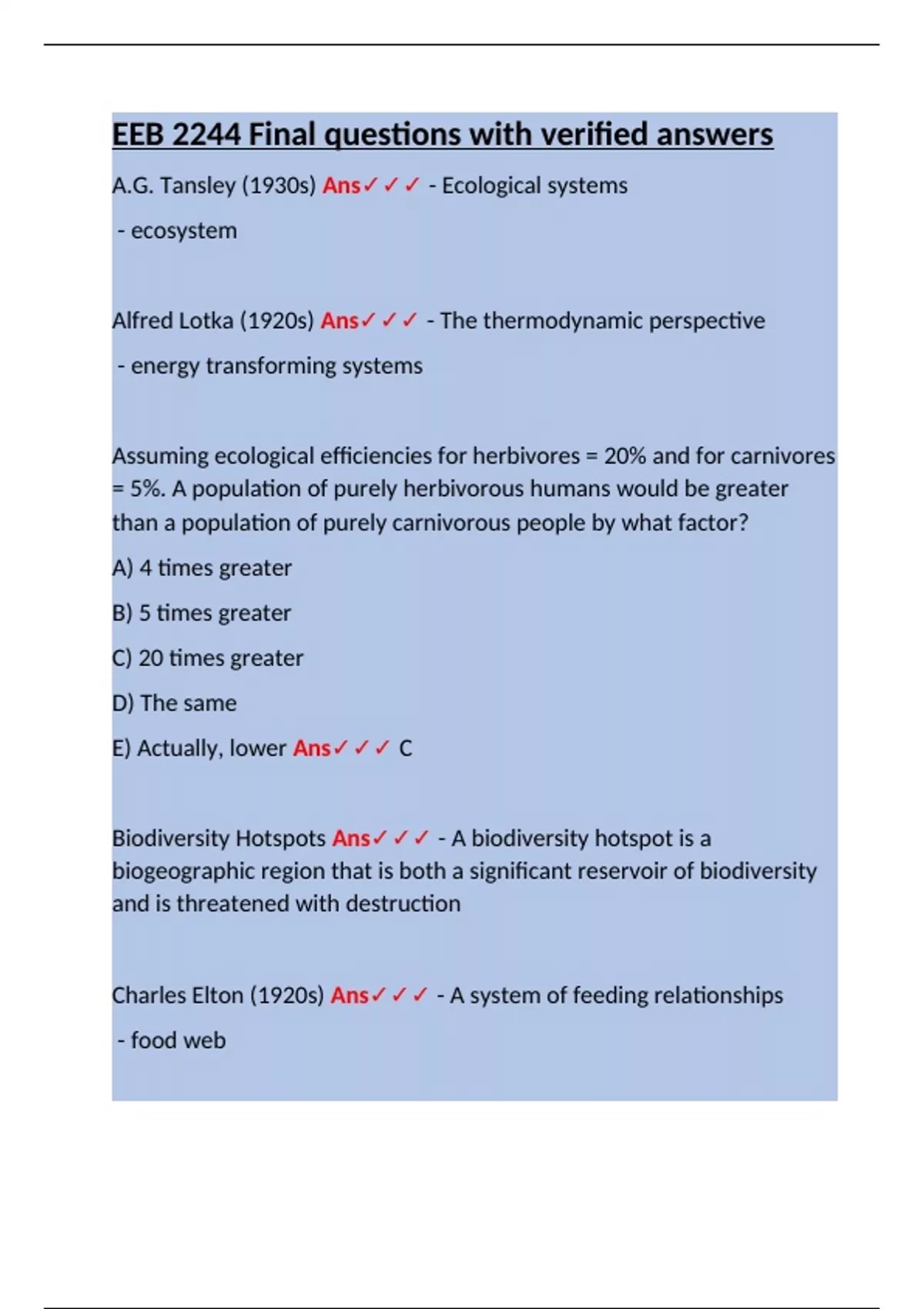 EEB 2244 Final questions with verified answers

A.G. Tansley (1930s) Ans✓✓✓ - Ecological systems

- ecosystem

Alfred Lotka (1920s) Ans✓✓✓ - The thermodynamic perspective

- energy transforming systems

Assuming ecological efficiencies for herbivores = 20% and for carnivores = 5%. A population of purely herbivorous humans would be greater than a population of purely carnivorous people by what factor?

A) 4 times greater

B) 5 times greater

C) 20 times greater

D) The same

E) Actually, lower Ans✓✓✓ C

Biodiversity Hotspots Ans✓✓✓ - A biodiversity hotspot is a biogeographic region that is both a significant reservoir of biodiversity and is threatened with destruction

Charles Elton (1920s) Ans✓✓✓ - A system of feeding relationships

- food web